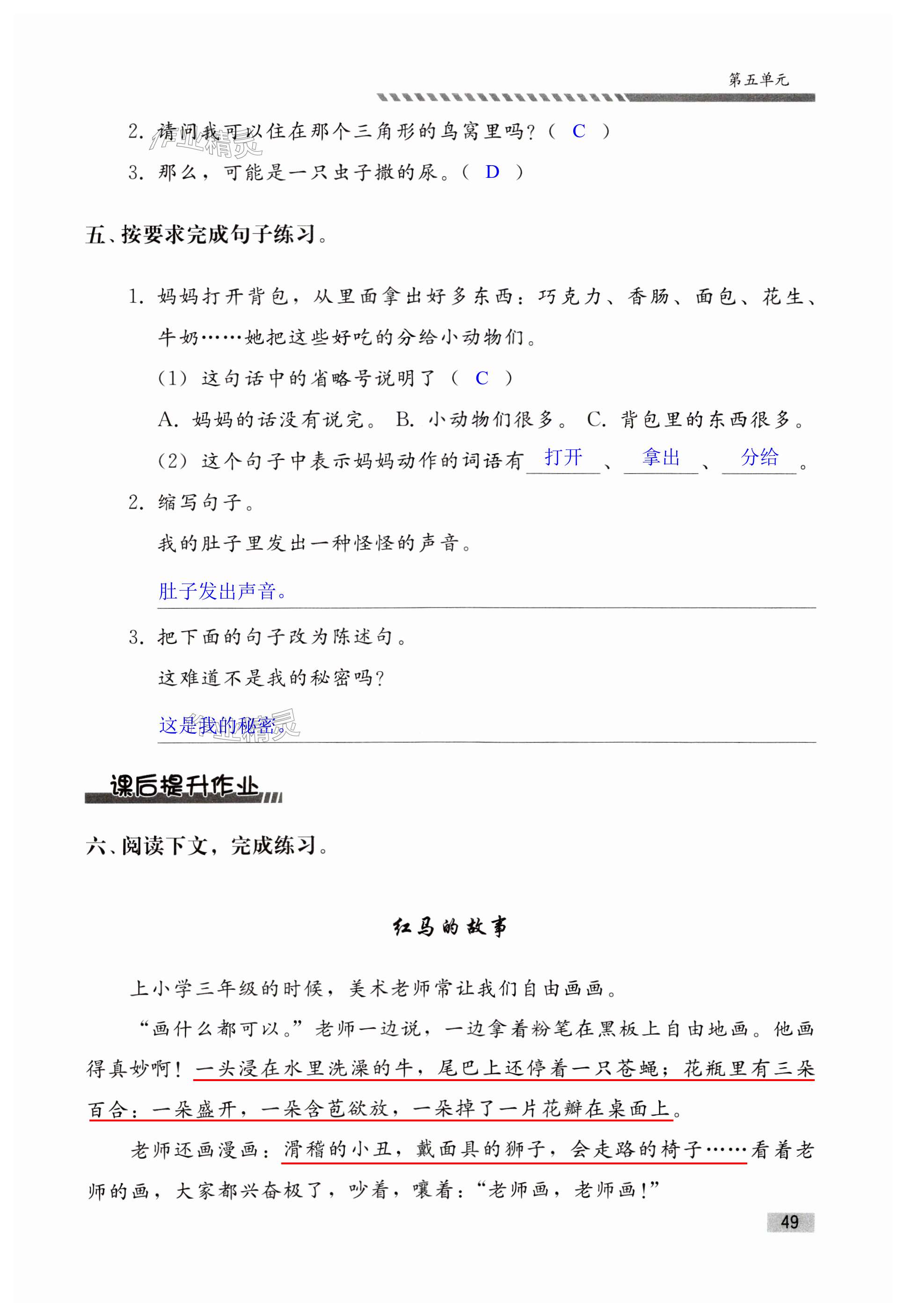 第五单元

2. 请问我可以住在那个三角形的鸟窝里吗？（ C ）

3. 那么，可能是一只虫子撒的尿。（ D ）

五、按要求完成句子练习。

1. 妈妈打开背包，从里面拿出好多东西：巧克力、香肠、面包、花生、牛奶……她把这些好吃的分给小动物们。

（1）这句话中的省略号说明了（ C ）

A. 妈妈的话没有说完。 B. 小动物们很多。 C. 背包里的东西很多。

（2）这个句子中表示妈妈动作的词语有 打开 、 拿出 、 分给 。

2. 缩写句子。

我的肚子里发出一种怪怪的声音。

肚子发出声音。

3. 把下面的句子改为陈述句。

这难道不是我的秘密吗？

这是我的秘密。

课后提升作业

六、阅读下文，完成练习。

红马的故事

上小学三年级的时候，美术老师常让我们自由画画。

“画什么都可以。”老师一边说，一边拿着粉笔在黑板上自由地画。他画得真妙啊！一头浸在水里洗澡的牛，尾巴上还停着一只苍蝇；花瓶里有三朵百合：一朵盛开，一朵含苞欲放，一朵掉了一片花瓣在桌面上。

老师还画漫画：滑稽的小丑，戴面具的狮子，会走路的椅子……看着老师的画，大家都兴奋极了，吵着，嚷着：“老师画，老师画！”

49